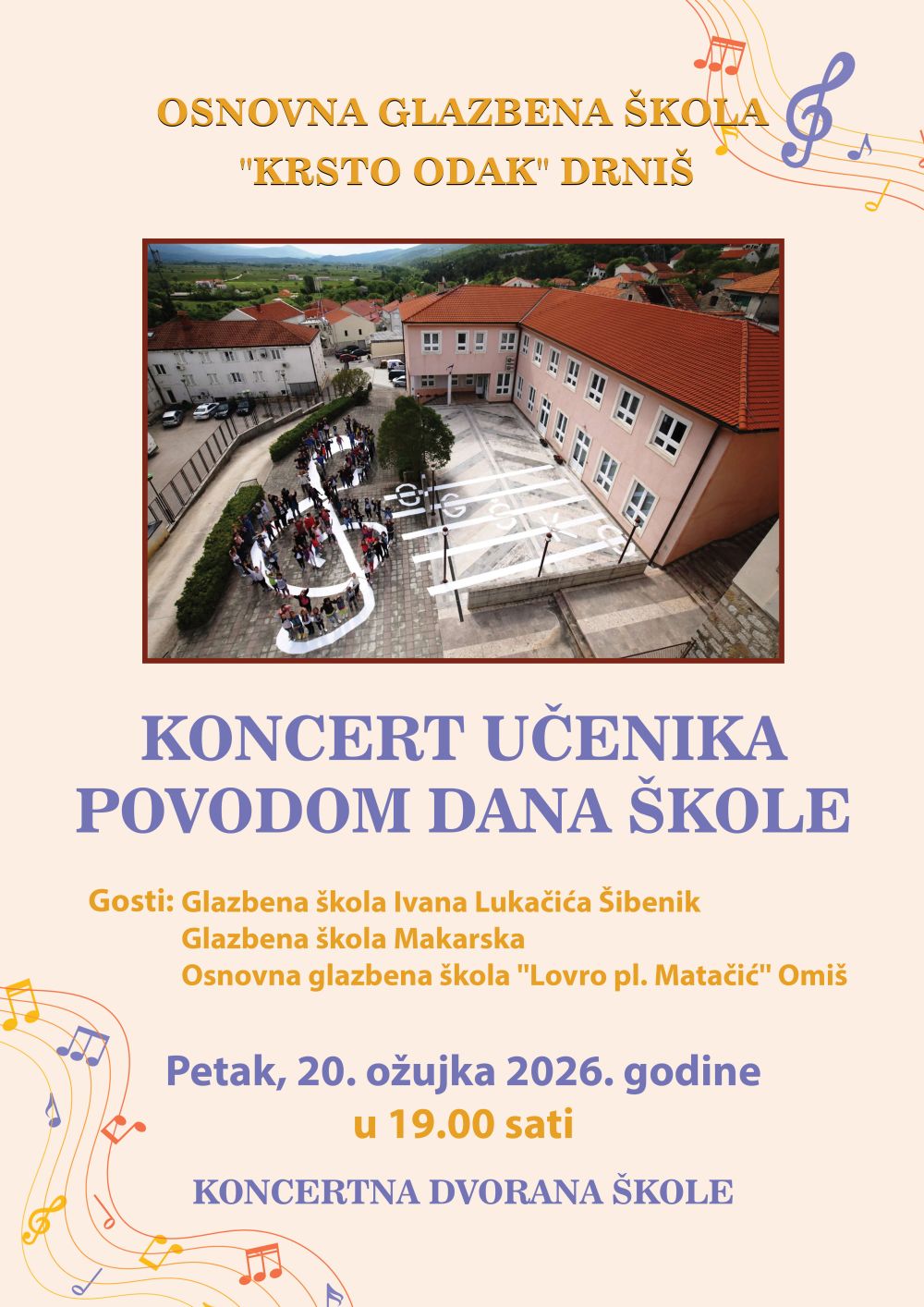 OSNOVNA GLAZBENA ŠKOLA
"KRSTO ODAK" DRNIŠ

KONCERT UČENIKA
POVODOM DANA ŠKOLE

Gosti: Glazbena škola Ivana Lukačića Šibenik
Glazbena škola Makarska
Osnovna glazbena škola "Lovro pl. Matačić" Omiš

Petak, 20. ožujka 2026. godine
u 19.00 sati

KONCERTNA DVORANA ŠKOLE